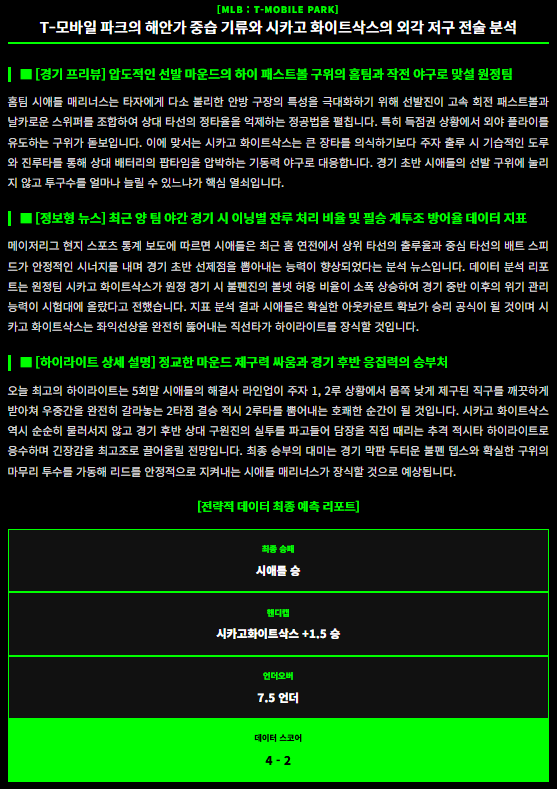 [MLB : T-MOBILE PARK]
T-모바일 파크의 해안가 중습 기류와 시카고 화이트삭스의 외각 저구 전술 분석

■ [경기 프리뷰] 압도적인 선발 마운드의 하이 패스트볼 구위의 홈팀과 작전 야구로 맞설 원정팀

홈팀 시애틀 매리너스는 타자에게 다소 불리한 안방 구장의 특성을 극대화하기 위해 선발진이 고속 회전 패스트볼과 날카로운 스위퍼를 조합하여 상대 타선의 정타율을 억제하는 정공법을 펼칩니다. 특히 득점권 상황에서 외야 플라이를 유도하는 구위가 돋보입니다. 이에 맞서는 시카고 화이트삭스는 큰 장타를 의식하기보다 주자 출루 시 기습적인 도루와 진루타를 통해 상대 배터리의 팝타임을 압박하는 기동력 야구로 대응합니다. 경기 초반 시애틀의 선발 구위에 눌리지 않고 투구수를 얼마나 늘릴 수 있느냐가 핵심 열쇠입니다.

■ [정보형 뉴스] 최근 양 팀 야간 경기 시 이닝별 잔루 처리 비율 및 필승 계투조 방어율 데이터 지표

메이저리그 현지 스포츠 통계 보도에 따르면 시애틀은 최근 홈 연전에서 상위 타선의 출루율과 중심 타선의 배트 스피드가 안정적인 시너지를 내며 경기 초반 선제점을 뽑아내는 능력이 향상되었다는 분석 뉴스입니다. 데이터 분석 리포트는 원정팀 시카고 화이트삭스가 원정 경기 시 불펜진의 볼넷 허용 비율이 소폭 상승하여 경기 중반 이후의 위기 관리 능력이 시험대에 올랐다고 전했습니다. 지표 분석 결과 시애틀은 확실한 아웃카운트 확보가 승리 공식이 될 것이며 시카고 화이트삭스는 좌익선상을 완전히 뚫어내는 직선타가 하이라이트를 장식할 것입니다.

■ [하이라이트 상세 설명] 정교한 마운드 제구력 싸움과 경기 후반 응집력의 승부처

오늘 최고의 하이라이트는 5회말 시애틀의 해결사 라인업이 주자 1, 2루 상황에서 몸쪽 낮게 제구된 직구를 깨끗하게 받아쳐 우중간을 완전히 갈라놓는 2타점 결승 적시 2루타를 뽑아내는 호쾌한 순간이 될 것입니다. 시카고 화이트삭스 역시 순순히 물러서지 않고 경기 후반 상대 구원진의 실투를 파고들어 담장을 직접 때리는 추격 적시타 하이라이트로 응수하며 긴장감을 최고조로 끌어올릴 전망입니다. 최종 승부의 대미는 경기 막판 두터운 불펜 뎁스와 확실한 구위의 마무리 투수를 가동해 리드를 안정적으로 지켜내는 시애틀 매리너스가 장식할 것으로 예상됩니다.

[전략적 데이터 최종 예측 리포트]

최종 승패
시애틀 승

핸디캡
시카고화이트삭스 +1.5 승

언더오버
7.5 언더

데이터 스코어
4 - 2